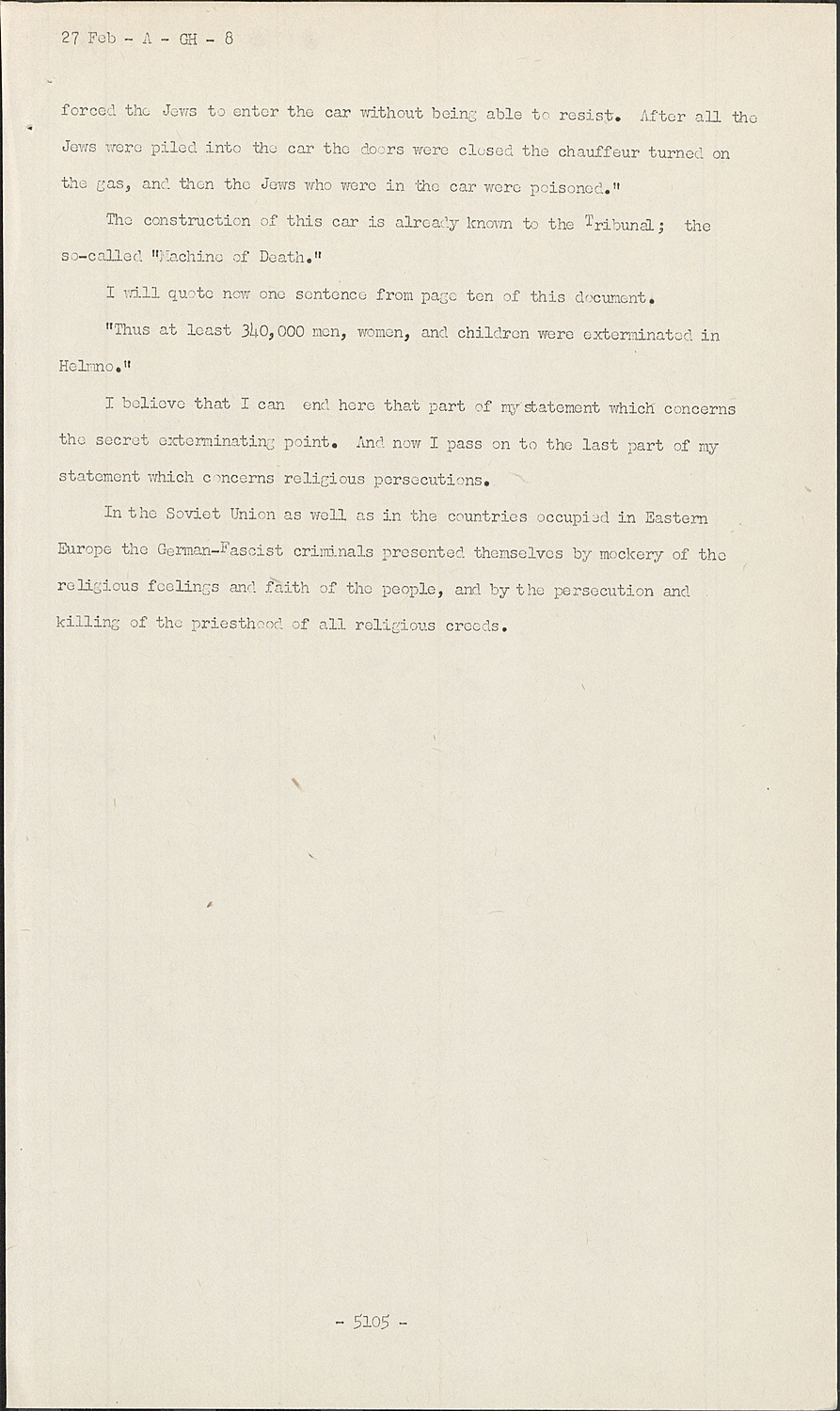 27 Feb - A - GH - 8

forced the Jews to enter the car without being able to resist. After all the Jews were piled into the car the doors were closed the chauffeur turned on the gas, and then the Jews who were in the car were poisoned."

The construction of this car is already known to the Tribunal; the so-called "Machine of Death."

I will quote now one sentence from page ten of this document.

"Thus at least 340,000 men, women, and children were exterminated in Helmno."

I believe that I can end here that part of my statement which concerns the secret exterminating point. And now I pass on to the last part of my statement which concerns religious persecutions.

In the Soviet Union as well as in the countries occupied in Eastern Europe the German-Fascist criminals presented themselves by mockery of the religious feelings and faith of the people, and by the persecution and killing of the priesthood of all religious creeds.

- 5105 -